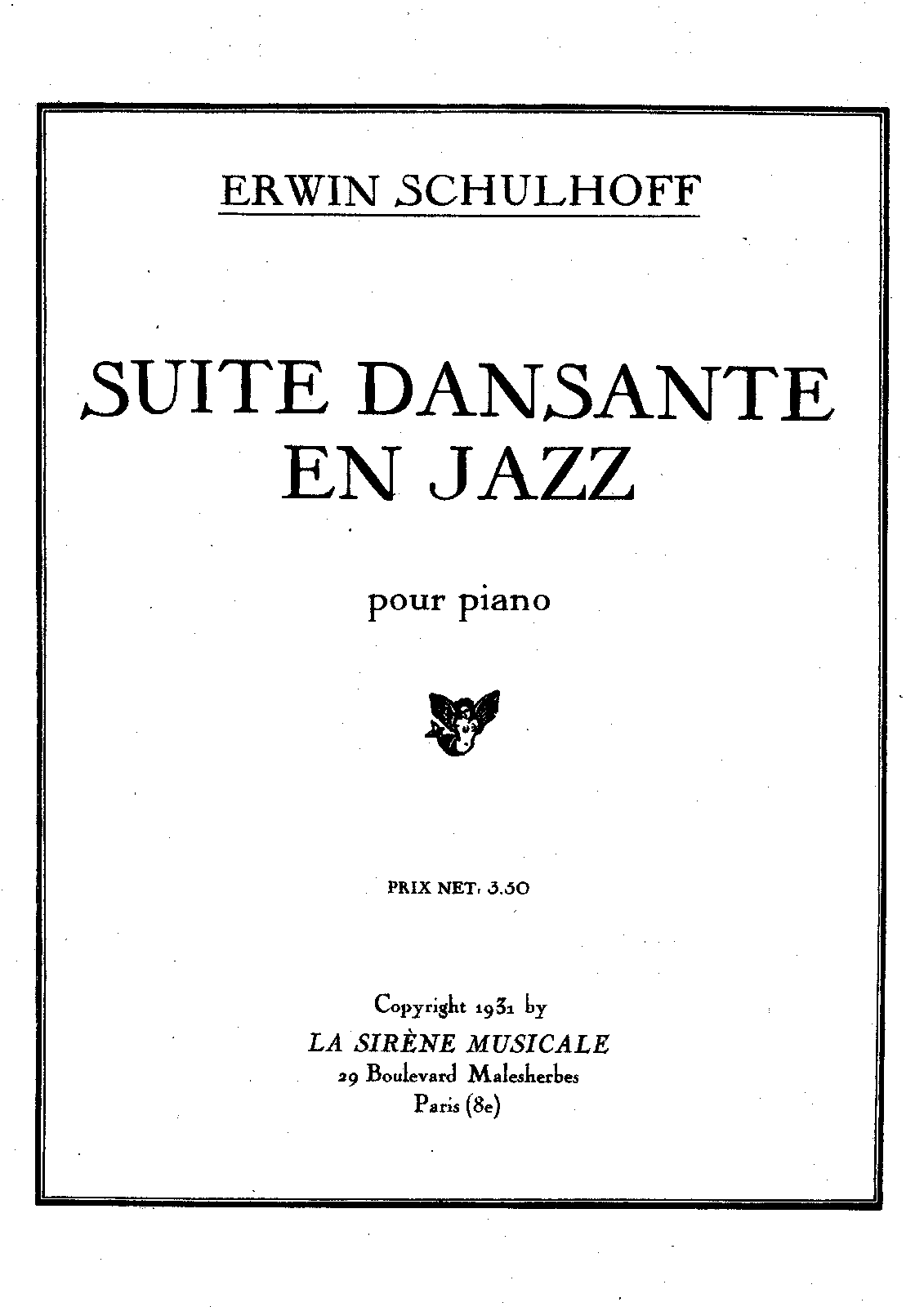 ERWIN SCHULHOFF

SUITE DANSANTE EN JAZZ

pour piano

PRIX NET: 3.50

Copyright 1931 by
LA SIRÈNE MUSICALE
29 Boulevard Malesherbes
Paris (8e)